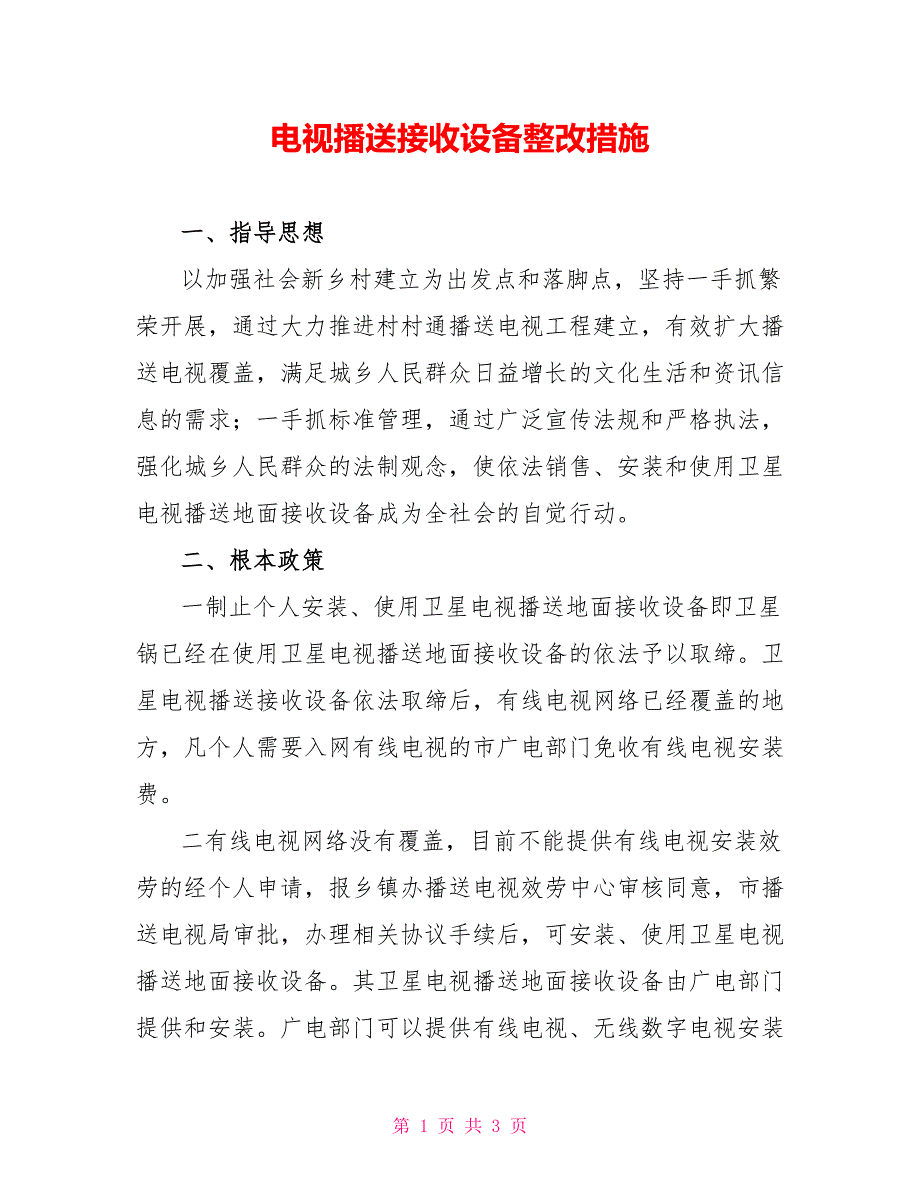 电视播送接收设备整改措施

一、指导思想

以加强社会新乡村建立为出发点和落脚点，坚持一手抓繁荣开展，通过大力推进村村通播送电视工程建立，有效扩大播送电视覆盖，满足城乡人民群众日益增长的文化生活和资讯信息的需求；一手抓标准管理，通过广泛宣传法规和严格执法，强化城乡人民群众的法制观念，使依法销售、安装和使用卫星电视播送地面接收设备成为全社会的自觉行动。

二、根本政策

一制止个人安装、使用卫星电视播送地面接收设备即卫星锅已经在使用卫星电视播送地面接收设备的依法予以取缔。卫星电视播送接收设备依法取缔后，有线电视网络已经覆盖的地方，凡个人需要入网有线电视的市广电部门免收有线电视安装费。

二有线电视网络没有覆盖，目前不能提供有线电视安装效劳的经个人申请，报乡镇办播送电视效劳中心审核同意，市播送电视局审批，办理相关协议手续后，可安装、使用卫星电视播送地面接收设备。其卫星电视播送地面接收设备由广电部门提供和安装。广电部门可以提供有线电视、无线数字电视安装

第 1 页 共 3 页